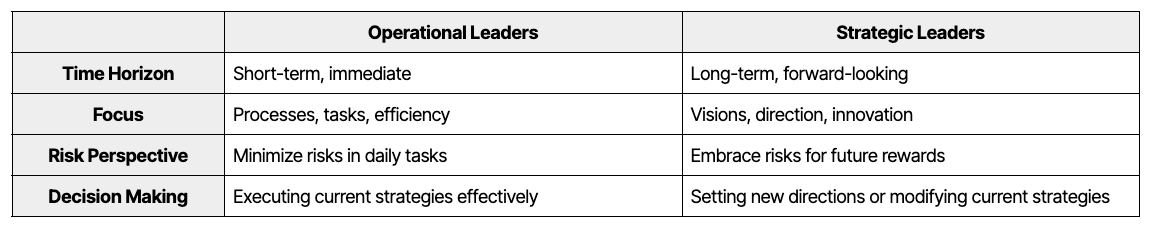 | | Operational Leaders | Strategic Leaders |
|---|---|---|
| Time Horizon | Short-term, immediate | Long-term, forward-looking |
| Focus | Processes, tasks, efficiency | Visions, direction, innovation |
| Risk Perspective | Minimize risks in daily tasks | Embrace risks for future rewards |
| Decision Making | Executing current strategies effectively | Setting new directions or modifying current strategies |